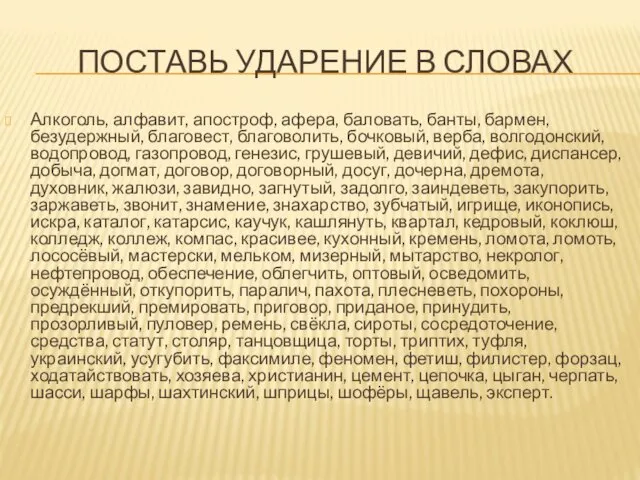 ПОСТАВЬ УДАРЕНИЕ В СЛОВАХ

Алкоголь, алфавит, апостроф, афера, баловать, банты, бармен, безудержный, благовест, благоволить, бочковый, верба, волгодонский, водопровод, газопровод, генезис, грушевый, девичий, дефис, диспансер, добыча, догмат, договор, договорный, досуг, дочерна, дремота, духовник, жалюзи, завидно, загнутый, задолго, заиндеветь, закупорить, заржаветь, звонит, знамение, знахарство, зубчатый, игрище, иконопись, искра, каталог, катарсис, каучук, кашлянуть, квартал, кедровый, коклюш, колледж, коллеж, компас, красивее, кухонный, кремень, ломота, ломоть, лососёвый, мастерски, мельком, мизерный, мытарство, некролог, нефтепровод, обеспечение, облегчить, оптовый, осведомить, осуждённый, откупорить, паралич, пахота, плесневеть, похороны, предрекший, премировать, приговор, приданое, принудить, прозорливый, пуловер, ремень, свёкла, сироты, сосредоточение, средства, статут, столяр, танцовщица, торты, триптих, туфля, украинский, усугубить, факсимиле, феномен, фетиш, филистер, форзац, ходатайствовать, хозяева, христианин, цемент, цепочка, цыган, черпать, шасси, шарфы, шахтинский, шприцы, шофёры, щавель, эксперт.